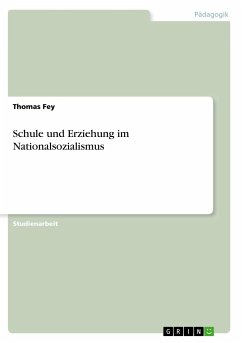 Pädagogik

Thomas Fey

Schule und Erziehung im Nationalsozialismus

Studienarbeit

GRIN